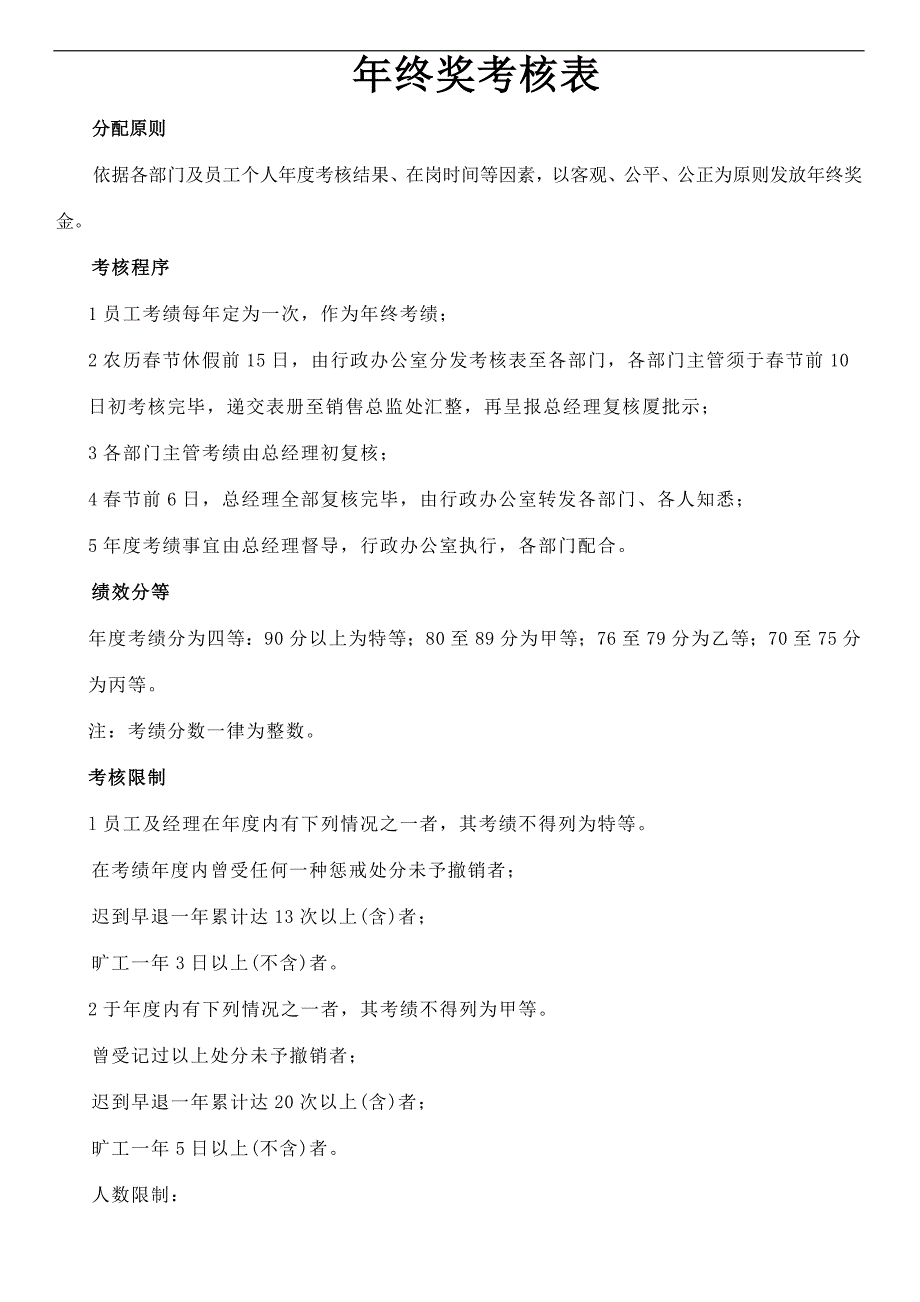 年终奖考核表

分配原则

依据各部门及员工个人年度考核结果、在岗时间等因素，以客观、公平、公正为原则发放年终奖金。

考核程序

1 员工考绩每年定为一次，作为年终考绩；

2 农历春节休假前 15 日，由行政办公室分发考核表至各部门，各部门主管须于春节前 10 日初考核完毕，递交表册至销售总监处汇整，再呈报总经理复核厦批示；

3 各部门主管考绩由总经理初复核；

4 春节前 6 日，总经理全部复核完毕，由行政办公室转发各部门、各人知悉；

5 年度考绩事宜由总经理督导，行政办公室执行，各部门配合。

绩效分等

年度考绩分为四等：90 分以上为特等；80 至 89 分为甲等；76 至 79 分为乙等；70 至 75 分为丙等。

注：考绩分数一律为整数。

考核限制

1 员工及经理在年度内有下列情况之一者，其考绩不得列为特等。

在考绩年度内曾受任何一种惩戒处分未予撤销者；

迟到早退一年累计达 13 次以上(含)者；

旷工一年 3 日以上(不含)者。

2 于年度内有下列情况之一者，其考绩不得列为甲等。

曾受记过以上处分未予撤销者；

迟到早退一年累计达 20 次以上(含)者；

旷工一年 5 日以上(不含)者。

人数限制：